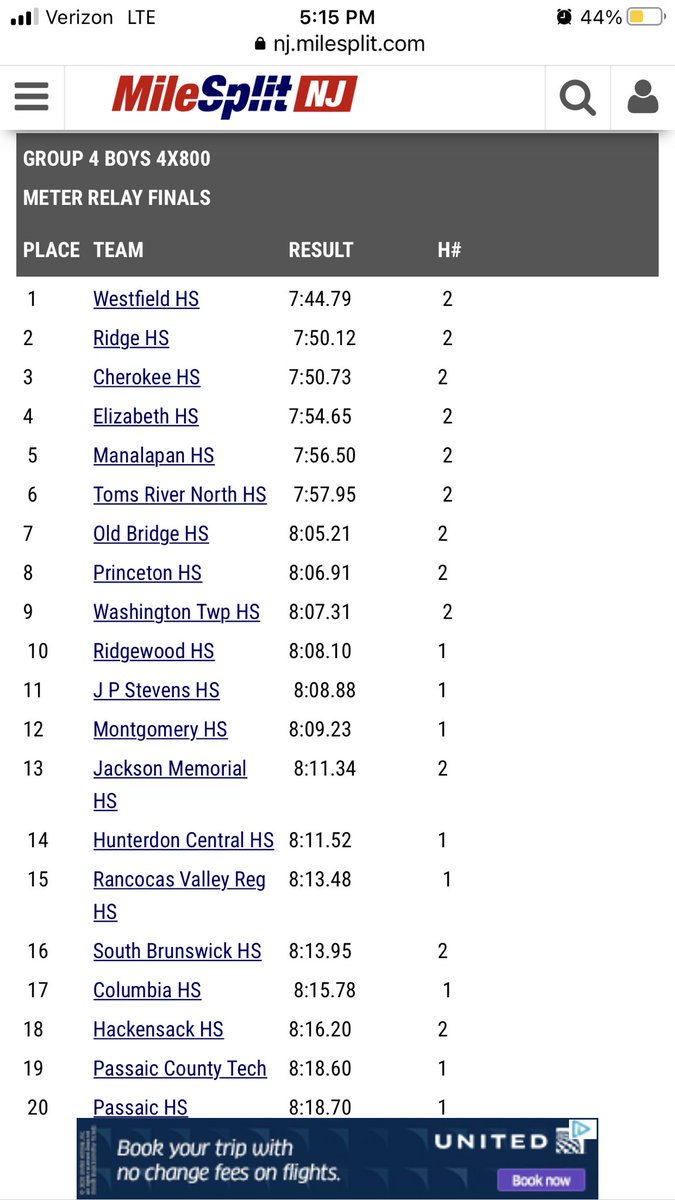 Verizon LTE 5:15 PM 44%
nj.milesplit.com

MileSplit NJ

GROUP 4 BOYS 4X800 METER RELAY FINALS

| PLACE | TEAM | RESULT | H# |
|---|---|---|---|
| 1 | Westfield HS | 7:44.79 | 2 |
| 2 | Ridge HS | 7:50.12 | 2 |
| 3 | Cherokee HS | 7:50.73 | 2 |
| 4 | Elizabeth HS | 7:54.65 | 2 |
| 5 | Manalapan HS | 7:56.50 | 2 |
| 6 | Toms River North HS | 7:57.95 | 2 |
| 7 | Old Bridge HS | 8:05.21 | 2 |
| 8 | Princeton HS | 8:06.91 | 2 |
| 9 | Washington Twp HS | 8:07.31 | 2 |
| 10 | Ridgewood HS | 8:08.10 | 1 |
| 11 | J P Stevens HS | 8:08.88 | 1 |
| 12 | Montgomery HS | 8:09.23 | 1 |
| 13 | Jackson Memorial HS | 8:11.34 | 2 |
| 14 | Hunterdon Central HS | 8:11.52 | 1 |
| 15 | Rancocas Valley Reg HS | 8:13.48 | 1 |
| 16 | South Brunswick HS | 8:13.95 | 2 |
| 17 | Columbia HS | 8:15.78 | 1 |
| 18 | Hackensack HS | 8:16.20 | 2 |
| 19 | Passaic County Tech | 8:18.60 | 1 |
| 20 | Passaic HS | 8:18.70 | 1 |

Book your trip with no change fees on flights.
UNITED
Book now